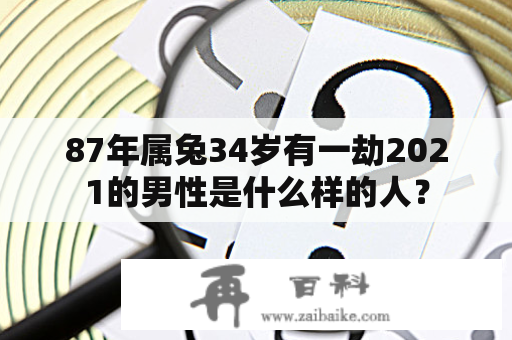 87年属兔34岁有一劫2021的男性是什么样的人？

再 百科
www.zaibaike.com